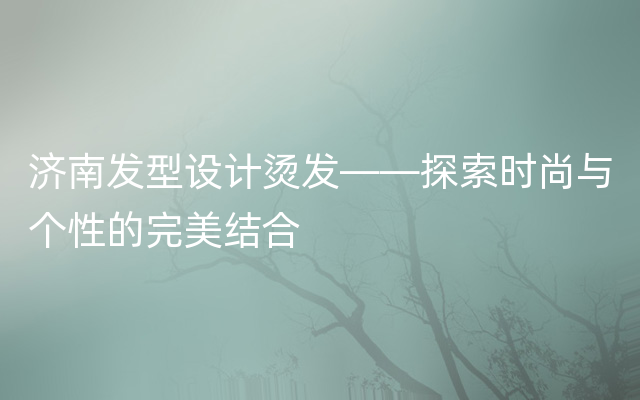 济南发型设计烫发——探索时尚与个性的完美结合